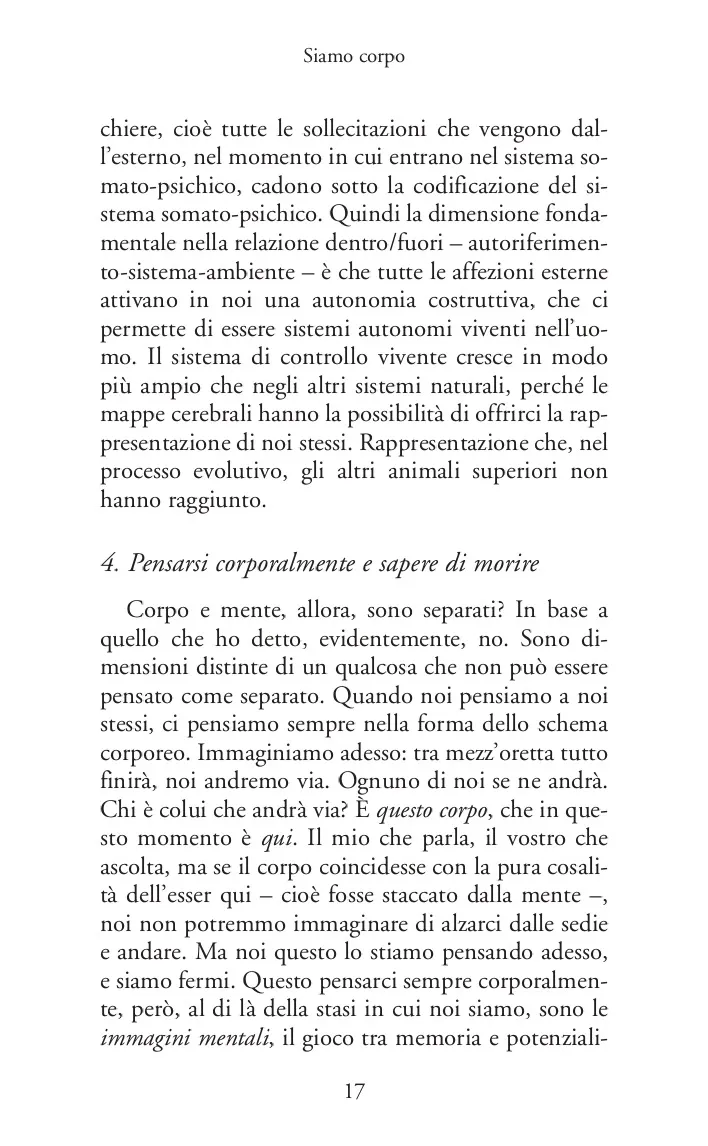 Siamo corpo

chiere, cioè tutte le sollecitazioni che vengono dall'esterno, nel momento in cui entrano nel sistema somato-psichico, cadono sotto la codificazione del sistema somato-psichico. Quindi la dimensione fondamentale nella relazione dentro/fuori – autoriferimento-sistema-ambiente – è che tutte le affezioni esterne attivano in noi una autonomia costruttiva, che ci permette di essere sistemi autonomi viventi nell'uomo. Il sistema di controllo vivente cresce in modo più ampio che negli altri sistemi naturali, perché le mappe cerebrali hanno la possibilità di offrirci la rappresentazione di noi stessi. Rappresentazione che, nel processo evolutivo, gli altri animali superiori non hanno raggiunto.

4. Pensarsi corporalmente e sapere di morire

Corpo e mente, allora, sono separati? In base a quello che ho detto, evidentemente, no. Sono dimensioni distinte di un qualcosa che non può essere pensato come separato. Quando noi pensiamo a noi stessi, ci pensiamo sempre nella forma dello schema corporeo. Immaginiamo adesso: tra mezz'oretta tutto finirà, noi andremo via. Ognuno di noi se ne andrà. Chi è colui che andrà via? È questo corpo, che in questo momento è qui. Il mio che parla, il vostro che ascolta, ma se il corpo coincidesse con la pura cosalità dell'esser qui – cioè fosse staccato dalla mente –, noi non potremmo immaginare di alzarci dalle sedie e andare. Ma noi questo lo stiamo pensando adesso, e siamo fermi. Questo pensarci sempre corporalmente, però, al di là della stasi in cui noi siamo, sono le immagini mentali, il gioco tra memoria e potenziali-

17